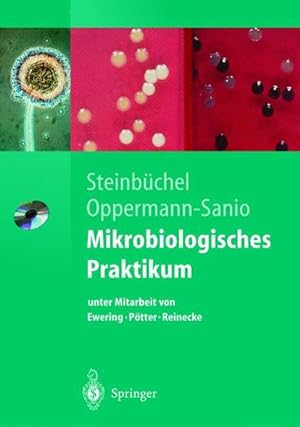 Steinbüchel
Oppermann-Sanio
Mikrobiologisches Praktikum

unter Mitarbeit von
Ewering · Pötter · Reinecke

Springer